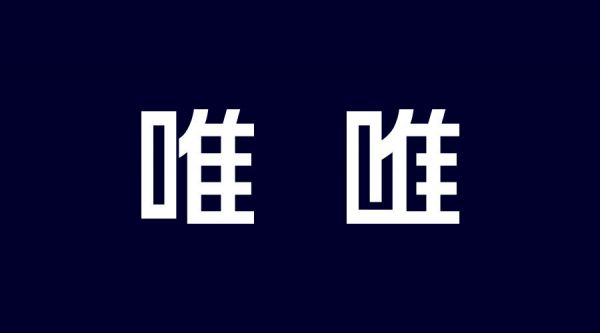 唯 唯